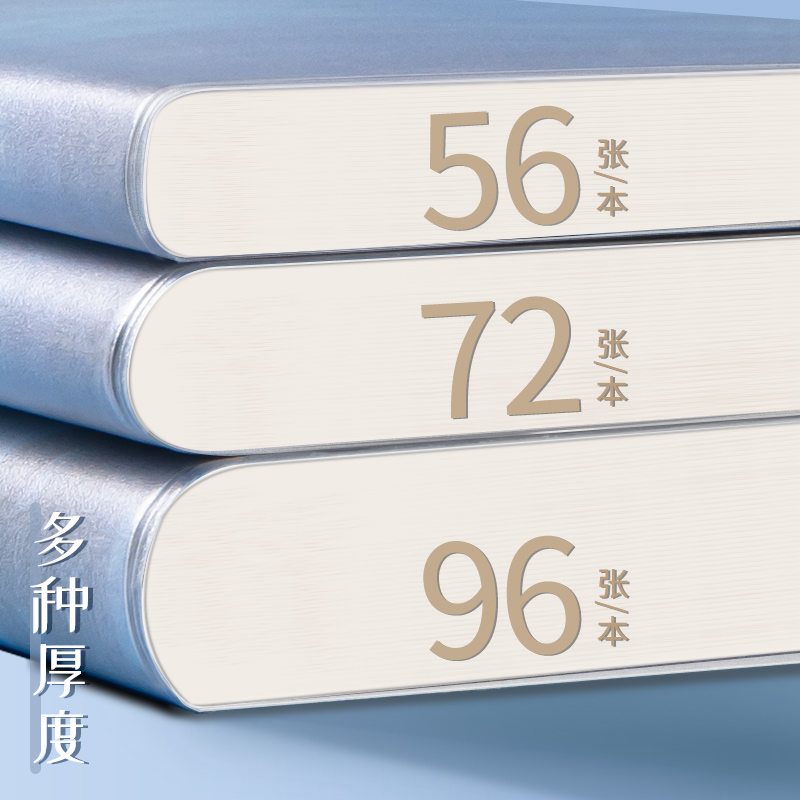 56 张/本

72 张/本

96 张/本

多种厚度